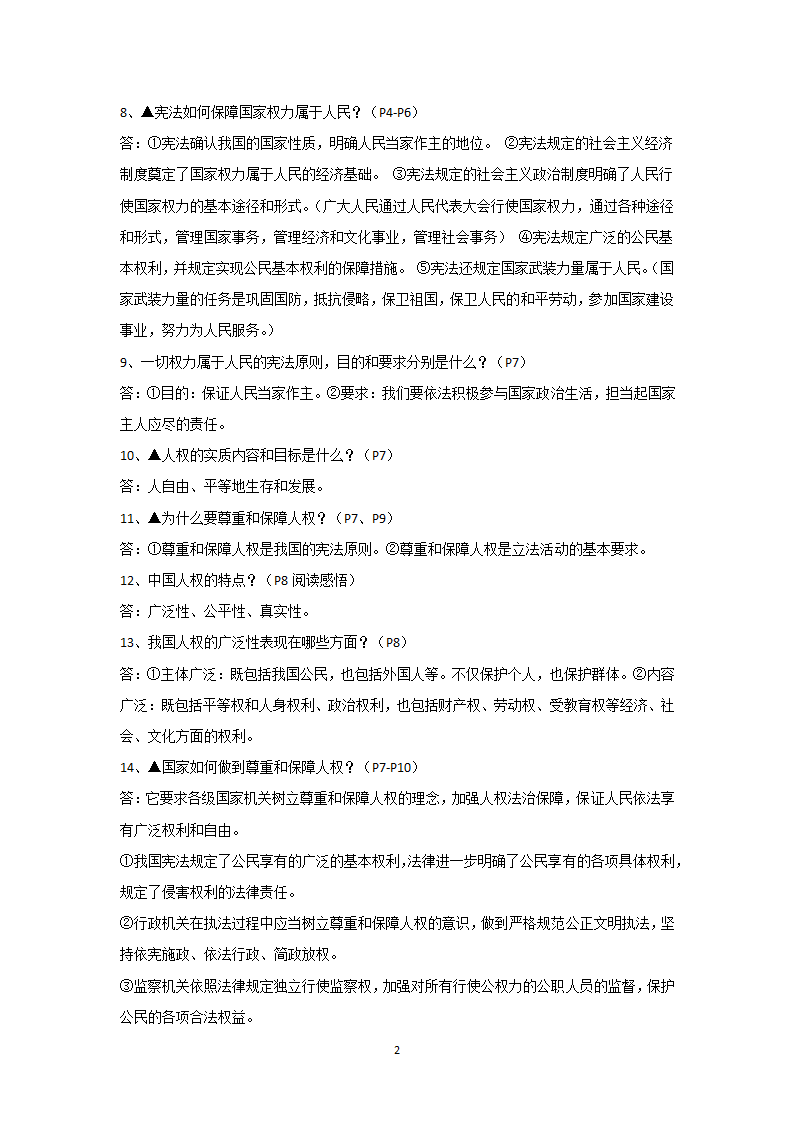 8、▲宪法如何保障国家权力属于人民？（P4-P6）

答：①宪法确认我国的国家性质，明确人民当家作主的地位。 ②宪法规定的社会主义经济制度奠定了国家权力属于人民的经济基础。 ③宪法规定的社会主义政治制度明确了人民行使国家权力的基本途径和形式。（广大人民通过人民代表大会行使国家权力，通过各种途径和形式，管理国家事务，管理经济和文化事业，管理社会事务） ④宪法规定广泛的公民基本权利，并规定实现公民基本权利的保障措施。 ⑤宪法还规定国家武装力量属于人民。（国家武装力量的任务是巩固国防，抵抗侵略，保卫祖国，保卫人民的和平劳动，参加国家建设事业，努力为人民服务。）

9、一切权力属于人民的宪法原则，目的和要求分别是什么？（P7）

答：①目的：保证人民当家作主。②要求：我们要依法积极参与国家政治生活，担当起国家主人应尽的责任。

10、▲人权的实质内容和目标是什么？（P7）

答：人自由、平等地生存和发展。

11、▲为什么要尊重和保障人权？（P7、P9）

答：①尊重和保障人权是我国的宪法原则。②尊重和保障人权是立法活动的基本要求。

12、中国人权的特点？（P8 阅读感悟）

答：广泛性、公平性、真实性。

13、我国人权的广泛性表现在哪些方面？（P8）

答：①主体广泛：既包括我国公民，也包括外国人等。不仅保护个人，也保护群体。②内容广泛：既包括平等权和人身权利、政治权利，也包括财产权、劳动权、受教育权等经济、社会、文化方面的权利。

14、▲国家如何做到尊重和保障人权？（P7-P10）

答：它要求各级国家机关树立尊重和保障人权的理念，加强人权法治保障，保证人民依法享有广泛权利和自由。

①我国宪法规定了公民享有的广泛的基本权利，法律进一步明确了公民享有的各项具体权利，规定了侵害权利的法律责任。

②行政机关在执法过程中应当树立尊重和保障人权的意识，做到严格规范公正文明执法，坚持依宪施政、依法行政、简政放权。

③监察机关依照法律规定独立行使监察权，加强对所有行使公权力的公职人员的监督，保护公民的各项合法权益。

2